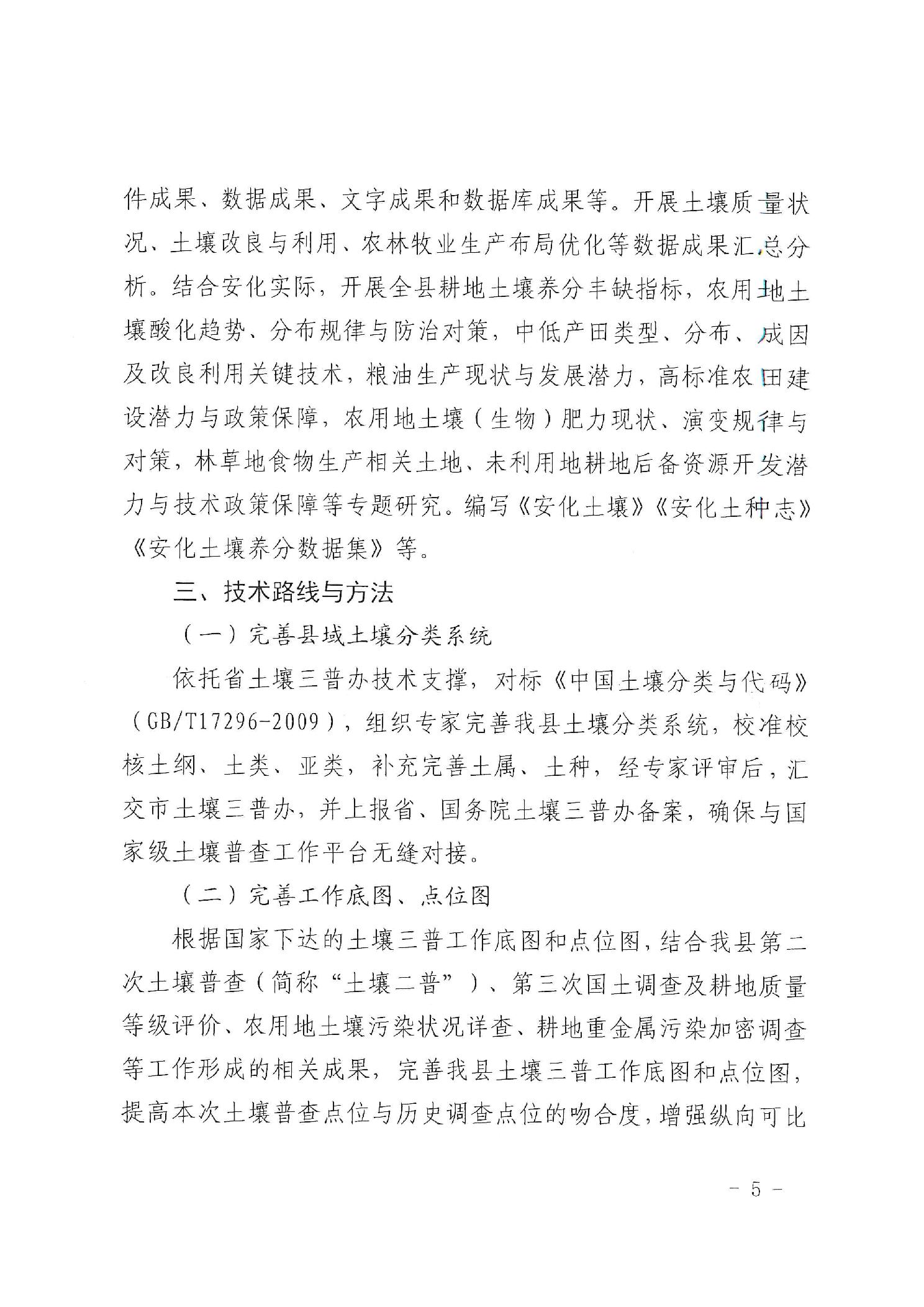 件成果、数据成果、文字成果和数据库成果等。开展土壤质量状况、土壤改良与利用、农林牧业生产布局优化等数据成果汇总分析。结合安化实际，开展全县耕地土壤养分丰缺指标，农用地土壤酸化趋势、分布规律与防治对策，中低产田类型、分布、成因及改良利用关键技术，粮油生产现状与发展潜力，高标准农田建设潜力与政策保障，农用地土壤（生物）肥力现状、演变规律与对策，林草地食物生产相关土地、未利用地耕地后备资源开发潜力与技术政策保障等专题研究。编写《安化土壤》《安化土种志》《安化土壤养分数据集》等。

三、技术路线与方法

（一）完善县域土壤分类系统

依托省土壤三普办技术支撑，对标《中国土壤分类与代码》（GB/T17296-2009），组织专家完善我县土壤分类系统，校准校核土纲、土类、亚类，补充完善土属、土种，经专家评审后，汇交市土壤三普办，并上报省、国务院土壤三普办备案，确保与国家级土壤普查工作平台无缝对接。

（二）完善工作底图、点位图

根据国家下达的土壤三普工作底图和点位图，结合我县第二次土壤普查（简称“土壤二普”）、第三次国土调查及耕地质量等级评价、农用地土壤污染状况详查、耕地重金属污染加密调查等工作形成的相关成果，完善我县土壤三普工作底图和点位图，提高本次土壤普查点位与历史调查点位的吻合度，增强纵向可比

－ 5 －